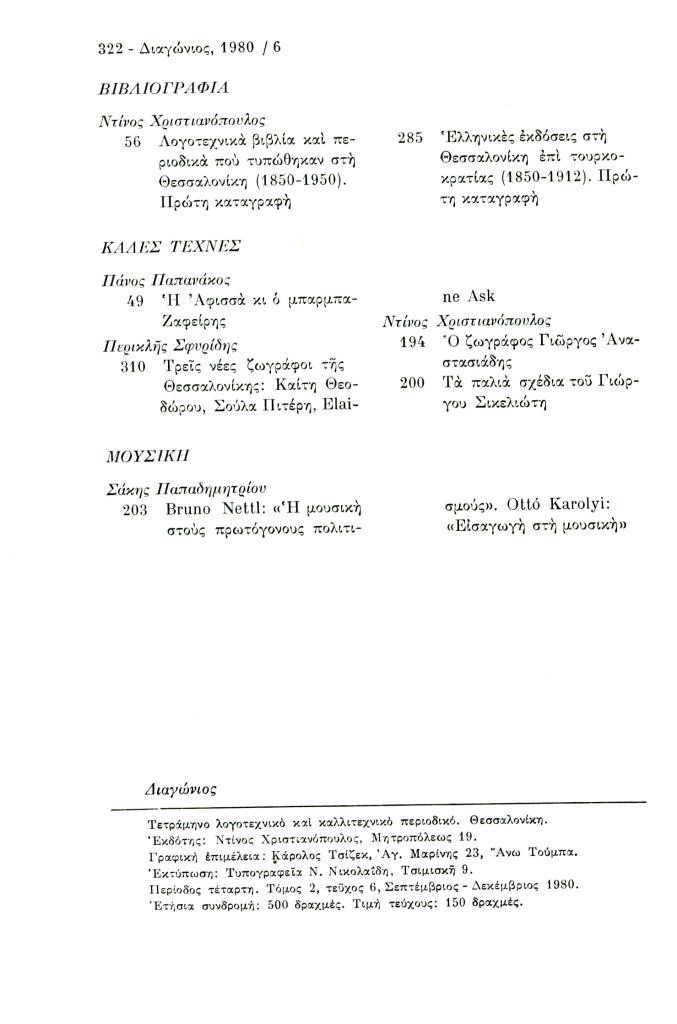 322 - Διαγώνιος, 1980 / 6

ΒΙΒΛΙΟΓΡΑΦΙΑ

Ντίνος Χριστιανόπουλος

56 Λογοτεχνικὰ βιβλία καὶ περιοδικὰ ποὺ τυπώθηκαν στὴ Θεσσαλονίκη (1850-1950). Πρώτη καταγραφὴ

285 Ἑλληνικὲς ἐκδόσεις στὴ Θεσσαλονίκη ἐπὶ τουρκοκρατίας (1850-1912). Πρώτη καταγραφὴ

ΚΑΛΕΣ ΤΕΧΝΕΣ

Πάνος Παπανάκος

49 Ἡ Ἀφισσὰ κι ὁ μπαρμπα-Ζαφείρης

Περικλῆς Σφυρίδης

310 Τρεῖς νέες ζωγράφοι τῆς Θεσσαλονίκης: Καίτη Θεοδώρου, Σούλα Πιτέρη, Elaine Ask

Ντίνος Χριστιανόπουλος

194 Ὁ ζωγράφος Γιῶργος Ἀναστασιάδης

200 Τὰ παλιὰ σχέδια τοῦ Γιώργου Σικελιώτη

ΜΟΥΣΙΚΗ

Σάκης Παπαδημητρίου

203 Bruno Nettl: «Ἡ μουσικὴ στοὺς πρωτόγονους πολιτισμούς». Ottó Karolyi: «Εἰσαγωγὴ στὴ μουσική»

Διαγώνιος

Τετράμηνο λογοτεχνικὸ καὶ καλλιτεχνικὸ περιοδικό. Θεσσαλονίκη.
Ἐκδότης: Ντίνος Χριστιανόπουλος, Μητροπόλεως 19.
Γραφικὴ ἐπιμέλεια: Κάρολος Τσίζεκ, Ἁγ. Μαρίνης 23, Ἄνω Τούμπα.
Ἐκτύπωση: Τυπογραφεῖα Ν. Νικολαΐδη, Τσιμισκῆ 9.
Περίοδος τέταρτη. Τόμος 2, τεῦχος 6, Σεπτέμβριος - Δεκέμβριος 1980.
Ἐτήσια συνδρομή: 500 δραχμές. Τιμὴ τεύχους: 150 δραχμές.